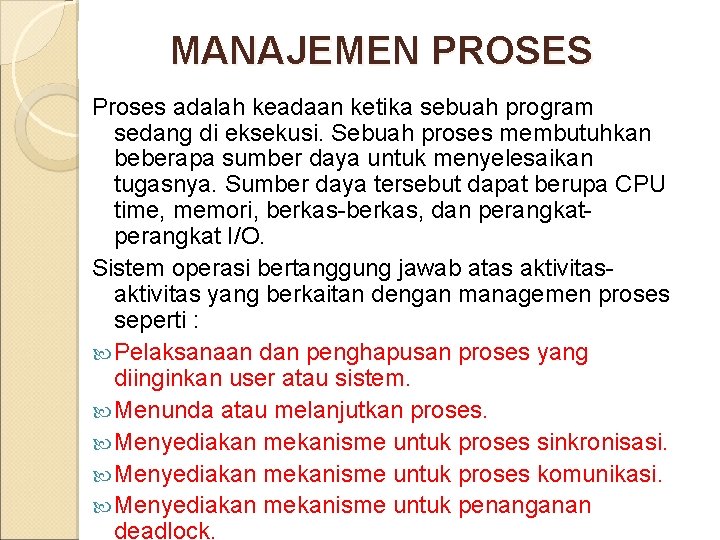 MANAJEMEN PROSES

Proses adalah keadaan ketika sebuah program sedang di eksekusi. Sebuah proses membutuhkan beberapa sumber daya untuk menyelesaikan tugasnya. Sumber daya tersebut dapat berupa CPU time, memori, berkas-berkas, dan perangkat-perangkat I/O.

Sistem operasi bertanggung jawab atas aktivitas-aktivitas yang berkaitan dengan managemen proses seperti :

Pelaksanaan dan penghapusan proses yang diinginkan user atau sistem.

Menunda atau melanjutkan proses.

Menyediakan mekanisme untuk proses sinkronisasi.

Menyediakan mekanisme untuk proses komunikasi.

Menyediakan mekanisme untuk penanganan deadlock.